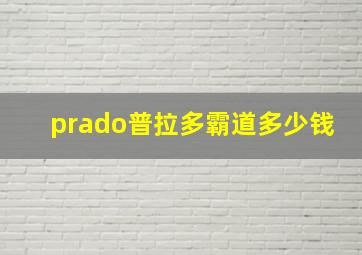 prado普拉多霸道多少钱